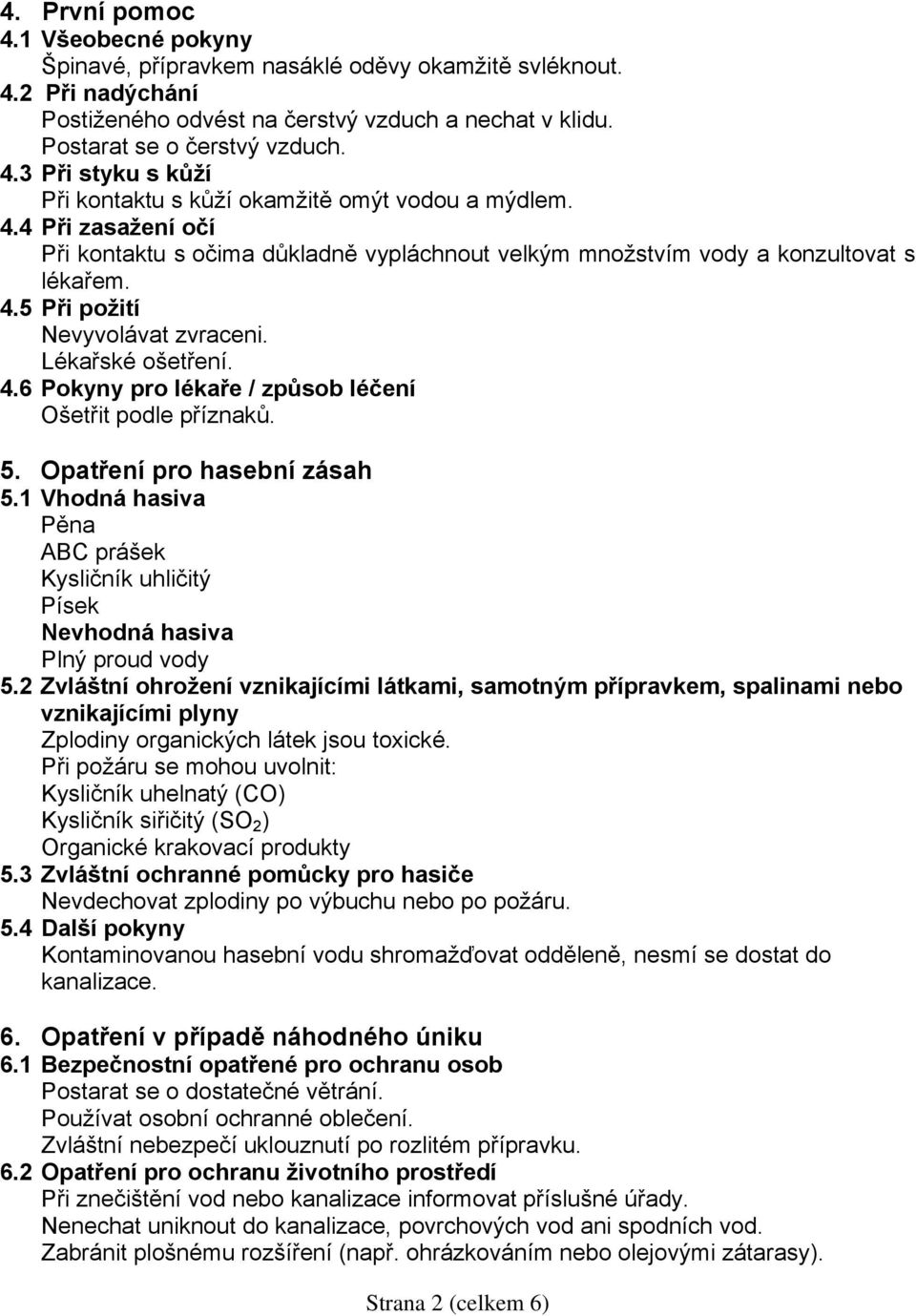 4. První pomoc
4.1 Všeobecné pokyny
Špinavé, přípravkem nasáklé oděvy okamžitě svléknout.
4.2 Při nadýchání
Postiženého odvést na čerstvý vzduch a nechat v klidu.
Postarat se o čerstvý vzduch.
4.3 Při styku s kůží
Při kontaktu s kůží okamžitě omýt vodou a mýdlem.
4.4 Při zasažení očí
Při kontaktu s očima důkladně vypláchnout velkým množstvím vody a konzultovat s lékařem.
4.5 Při požití
Nevyvolávat zvraceni.
Lékařské ošetření.
4.6 Pokyny pro lékaře / způsob léčení
Ošetřit podle příznaků.

5. Opatření pro hasební zásah
5.1 Vhodná hasiva
Pěna
ABC prášek
Kysličník uhličitý
Písek
Nevhodná hasiva
Plný proud vody
5.2 Zvláštní ohrožení vznikajícími látkami, samotným přípravkem, spalinami nebo vznikajícími plyny
Zplodiny organických látek jsou toxické.
Při požáru se mohou uvolnit:
Kysličník uhelnatý (CO)
Kysličník siřičitý ($SO_2$)
Organické krakovací produkty
5.3 Zvláštní ochranné pomůcky pro hasiče
Nevdechovat zplodiny po výbuchu nebo po požáru.
5.4 Další pokyny
Kontaminovanou hasební vodu shromažďovat odděleně, nesmí se dostat do kanalizace.

6. Opatření v případě náhodného úniku
6.1 Bezpečnostní opatřené pro ochranu osob
Postarat se o dostatečné větrání.
Používat osobní ochranné oblečení.
Zvláštní nebezpečí uklouznutí po rozlitém přípravku.
6.2 Opatření pro ochranu životního prostředí
Při znečištění vod nebo kanalizace informovat příslušné úřady.
Nenechat uniknout do kanalizace, povrchových vod ani spodních vod.
Zabránit plošnému rozšíření (např. ohrázkováním nebo olejovými zátarasy).

Strana 2 (celkem 6)